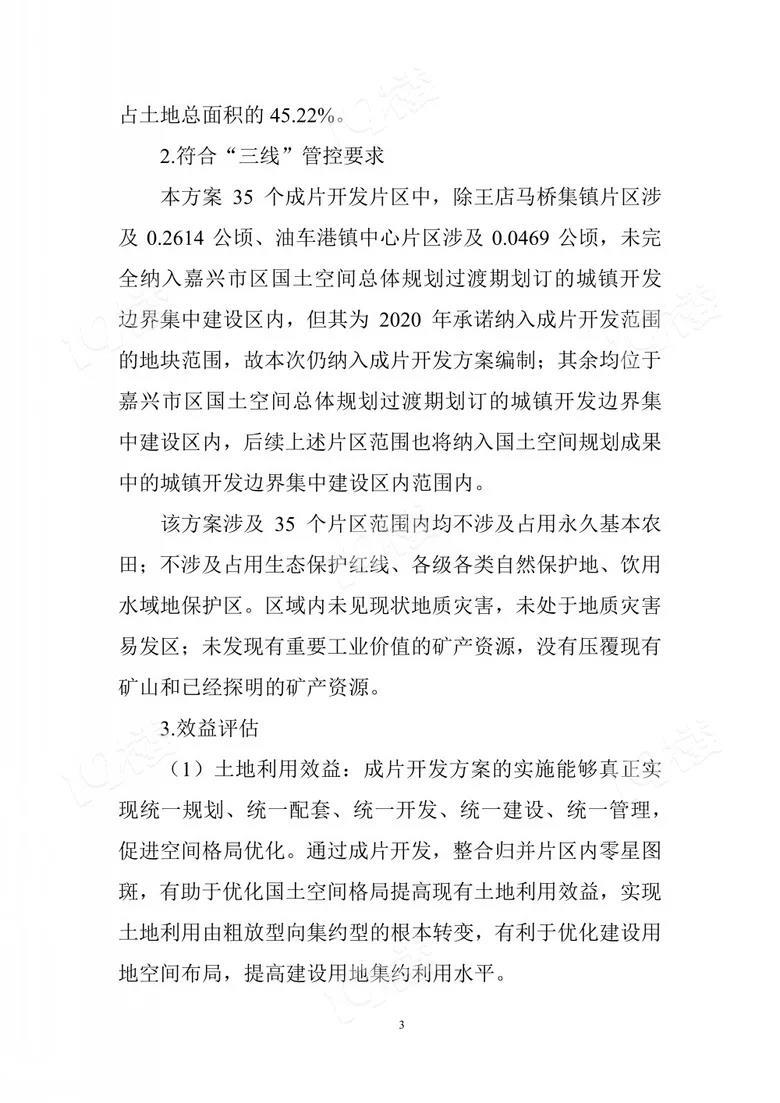 占土地总面积的 45.22%。

2.符合“三线”管控要求

本方案 35 个成片开发片区中，除王店马桥集镇片区涉及 0.2614 公顷、油车港镇中心片区涉及 0.0469 公顷，未完全纳入嘉兴市区国土空间总体规划过渡期划订的城镇开发边界集中建设区内，但其为 2020 年承诺纳入成片开发范围的地块范围，故本次仍纳入成片开发方案编制；其余均位于嘉兴市区国土空间总体规划过渡期划订的城镇开发边界集中建设区内，后续上述片区范围也将纳入国土空间规划成果中的城镇开发边界集中建设区内范围内。

该方案涉及 35 个片区范围内均不涉及占用永久基本农田；不涉及占用生态保护红线、各级各类自然保护地、饮用水域地保护区。区域内未见现状地质灾害，未处于地质灾害易发区；未发现有重要工业价值的矿产资源，没有压覆现有矿山和已经探明的矿产资源。

3.效益评估

（1）土地利用效益：成片开发方案的实施能够真正实现统一规划、统一配套、统一开发、统一建设、统一管理，促进空间格局优化。通过成片开发，整合归并片区内零星图斑，有助于优化国土空间格局提高现有土地利用效益，实现土地利用由粗放型向集约型的根本转变，有利于优化建设用地空间布局，提高建设用地集约利用水平。

3